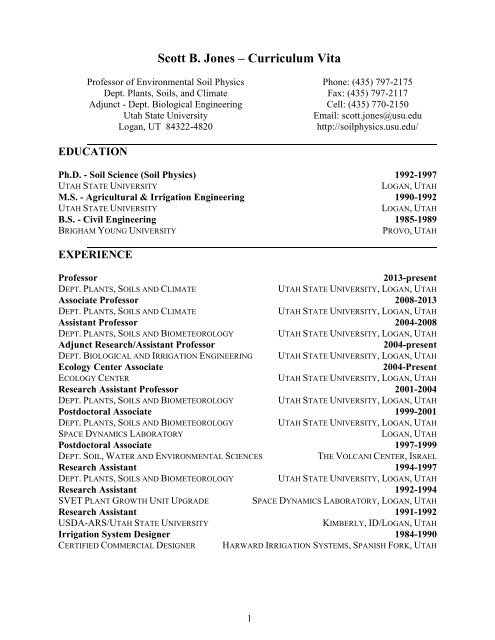 Scott B. Jones – Curriculum Vita

Professor of Environmental Soil Physics
Dept. Plants, Soils, and Climate
Adjunct - Dept. Biological Engineering
Utah State University
Logan, UT 84322-4820

Phone: (435) 797-2175
Fax: (435) 797-2117
Cell: (435) 770-2150
Email: scott.jones@usu.edu
http://soilphysics.usu.edu/

EDUCATION

Ph.D. - Soil Science (Soil Physics) 1992-1997
UTAH STATE UNIVERSITY LOGAN, UTAH
M.S. - Agricultural & Irrigation Engineering 1990-1992
UTAH STATE UNIVERSITY LOGAN, UTAH
B.S. - Civil Engineering 1985-1989
BRIGHAM YOUNG UNIVERSITY PROVO, UTAH

EXPERIENCE

Professor 2013-present
DEPT. PLANTS, SOILS AND CLIMATE UTAH STATE UNIVERSITY, LOGAN, UTAH
Associate Professor 2008-2013
DEPT. PLANTS, SOILS AND CLIMATE UTAH STATE UNIVERSITY, LOGAN, UTAH
Assistant Professor 2004-2008
DEPT. PLANTS, SOILS AND BIOMETEOROLOGY UTAH STATE UNIVERSITY, LOGAN, UTAH
Adjunct Research/Assistant Professor 2004-present
DEPT. BIOLOGICAL AND IRRIGATION ENGINEERING UTAH STATE UNIVERSITY, LOGAN, UTAH
Ecology Center Associate 2004-Present
ECOLOGY CENTER UTAH STATE UNIVERSITY, LOGAN, UTAH
Research Assistant Professor 2001-2004
DEPT. PLANTS, SOILS AND BIOMETEOROLOGY UTAH STATE UNIVERSITY, LOGAN, UTAH
Postdoctoral Associate 1999-2001
DEPT. PLANTS, SOILS AND BIOMETEOROLOGY UTAH STATE UNIVERSITY, LOGAN, UTAH
SPACE DYNAMICS LABORATORY LOGAN, UTAH
Postdoctoral Associate 1997-1999
DEPT. SOIL, WATER AND ENVIRONMENTAL SCIENCES THE VOLCANI CENTER, ISRAEL
Research Assistant 1994-1997
DEPT. PLANTS, SOILS AND BIOMETEOROLOGY UTAH STATE UNIVERSITY, LOGAN, UTAH
Research Assistant 1992-1994
SVET PLANT GROWTH UNIT UPGRADE SPACE DYNAMICS LABORATORY, LOGAN, UTAH
Research Assistant 1991-1992
USDA-ARS/UTAH STATE UNIVERSITY KIMBERLY, ID/LOGAN, UTAH
Irrigation System Designer 1984-1990
CERTIFIED COMMERCIAL DESIGNER HARWARD IRRIGATION SYSTEMS, SPANISH FORK, UTAH

1